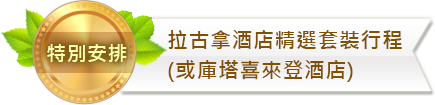 特別安排

拉古拿酒店精選套裝行程
(或庫塔喜來登酒店)